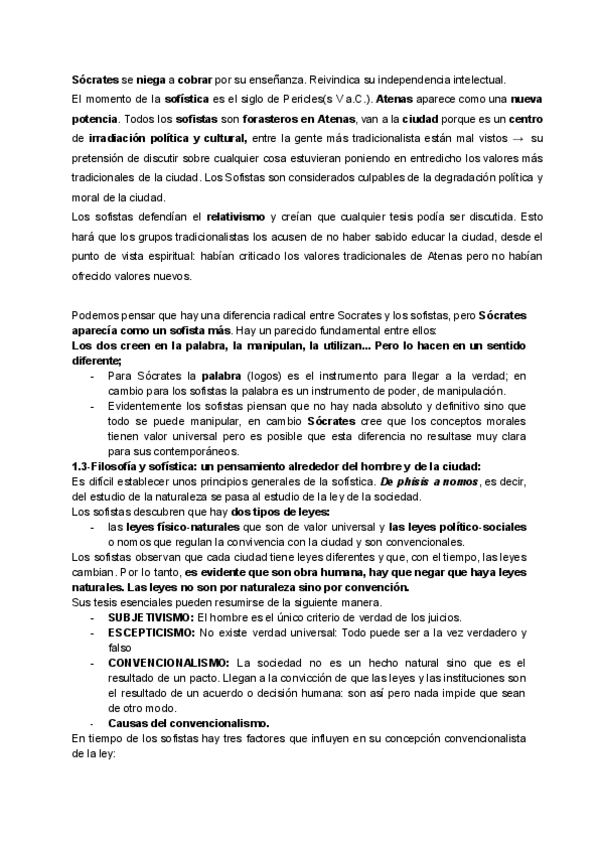 Sócrates se niega a cobrar por su enseñanza. Reivindica su independencia intelectual.
El momento de la sofística es el siglo de Pericles(s V a.C.). Atenas aparece como una nueva potencia. Todos los sofistas son forasteros en Atenas, van a la ciudad porque es un centro de irradiación política y cultural, entre la gente más tradicionalista están mal vistos → su pretensión de discutir sobre cualquier cosa estuvieran poniendo en entredicho los valores más tradicionales de la ciudad. Los Sofistas son considerados culpables de la degradación política y moral de la ciudad.
Los sofistas defendían el relativismo y creían que cualquier tesis podía ser discutida. Esto hará que los grupos tradicionalistas los acusen de no haber sabido educar la ciudad, desde el punto de vista espiritual: habían criticado los valores tradicionales de Atenas pero no habían ofrecido valores nuevos.

Podemos pensar que hay una diferencia radical entre Socrates y los sofistas, pero Sócrates aparecía como un sofista más. Hay un parecido fundamental entre ellos:
Los dos creen en la palabra, la manipulan, la utilizan... Pero lo hacen en un sentido diferente;
- Para Sócrates la palabra (logos) es el instrumento para llegar a la verdad; en cambio para los sofistas la palabra es un instrumento de poder, de manipulación.
- Evidentemente los sofistas piensan que no hay nada absoluto y definitivo sino que todo se puede manipular, en cambio Sócrates cree que los conceptos morales tienen valor universal pero es posible que esta diferencia no resultase muy clara para sus contemporáneos.
1.3-Filosofía y sofística: un pensamiento alrededor del hombre y de la ciudad:
Es difícil establecer unos principios generales de la sofística. De phisis a nomos, es decir, del estudio de la naturaleza se pasa al estudio de la ley de la sociedad.
Los sofistas descubren que hay dos tipos de leyes:
- las leyes físico-naturales que son de valor universal y las leyes político-sociales o nomos que regulan la convivencia con la ciudad y son convencionales.
Los sofistas observan que cada ciudad tiene leyes diferentes y que, con el tiempo, las leyes cambian. Por lo tanto, es evidente que son obra humana, hay que negar que haya leyes naturales. Las leyes no son por naturaleza sino por convención.
Sus tesis esenciales pueden resumirse de la siguiente manera.
- SUBJETIVISMO: El hombre es el único criterio de verdad de los juicios.
- ESCEPTICISMO: No existe verdad universal: Todo puede ser a la vez verdadero y falso
- CONVENCIONALISMO: La sociedad no es un hecho natural sino que es el resultado de un pacto. Llegan a la convicción de que las leyes y las instituciones son el resultado de un acuerdo o decisión humana: son así pero nada impide que sean de otro modo.
- Causas del convencionalismo.
En tiempo de los sofistas hay tres factores que influyen en su concepción convencionalista de la ley: